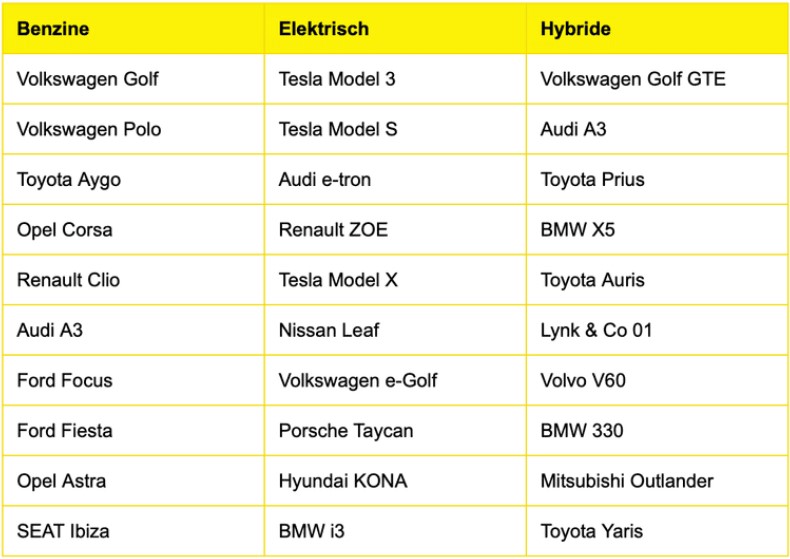 | Benzine | Elektrisch | Hybride |
|---|---|---|
| Volkswagen Golf | Tesla Model 3 | Volkswagen Golf GTE |
| Volkswagen Polo | Tesla Model S | Audi A3 |
| Toyota Aygo | Audi e-tron | Toyota Prius |
| Opel Corsa | Renault ZOE | BMW X5 |
| Renault Clio | Tesla Model X | Toyota Auris |
| Audi A3 | Nissan Leaf | Lynk & Co 01 |
| Ford Focus | Volkswagen e-Golf | Volvo V60 |
| Ford Fiesta | Porsche Taycan | BMW 330 |
| Opel Astra | Hyundai KONA | Mitsubishi Outlander |
| SEAT Ibiza | BMW i3 | Toyota Yaris |